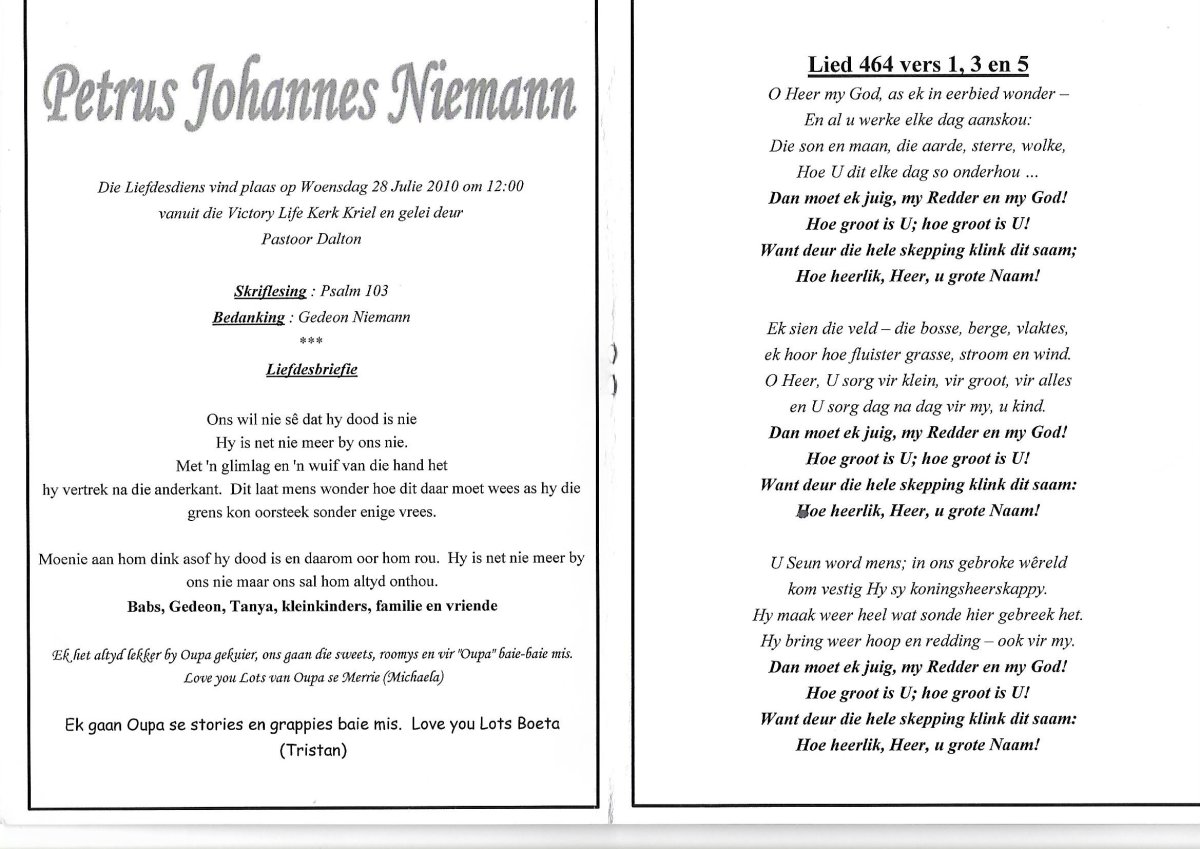 Petrus Johannes Niemann

Die Liefdesdiens vind plaas op Woensdag 28 Julie 2010 om 12:00 vanuit die Victory Life Kerk Kriel en gelei deur Pastoor Dalton

Skriflesing : Psalm 103
Bedanking : Gedeon Niemann
***
Liefdesbriefie

Ons wil nie sê dat hy dood is nie
Hy is net nie meer by ons nie.
Met 'n glimlag en 'n wuif van die hand het hy vertrek na die anderkant. Dit laat mens wonder hoe dit daar moet wees as hy die grens kon oorsteek sonder enige vrees.

Moenie aan hom dink asof hy dood is en daarom oor hom rou. Hy is net nie meer by ons nie maar ons sal hom altyd onthou.
Babs, Gedeon, Tanya, kleinkinders, familie en vriende

Ek het altyd lekker by Oupa gekuier, ons gaan die sweets, roomys en vir "Oupa" baie-baie mis. Love you Lots van Oupa se Merrie (Michaela)

Ek gaan Oupa se stories en grappies baie mis. Love you Lots Boeta (Tristan)

Lied 464 vers 1, 3 en 5
O Heer my God, as ek in eerbied wonder –
En al u werke elke dag aanskou:
Die son en maan, die aarde, sterre, wolke,
Hoe U dit elke dag so onderhou ...
Dan moet ek juig, my Redder en my God!
Hoe groot is U; hoe groot is U!
Want deur die hele skepping klink dit saam;
Hoe heerlik, Heer, u grote Naam!

Ek sien die veld – die bosse, berge, vlaktes,
ek hoor hoe fluister grasse, stroom en wind.
O Heer, U sorg vir klein, vir groot, vir alles
en U sorg dag na dag vir my, u kind.
Dan moet ek juig, my Redder en my God!
Hoe groot is U; hoe groot is U!
Want deur die hele skepping klink dit saam:
Hoe heerlik, Heer, u grote Naam!

U Seun word mens; in ons gebroke wêreld
kom vestig Hy sy koningsheerskappy.
Hy maak weer heel wat sonde hier gebreek het.
Hy bring weer hoop en redding – ook vir my.
Dan moet ek juig, my Redder en my God!
Hoe groot is U; hoe groot is U!
Want deur die hele skepping klink dit saam:
Hoe heerlik, Heer, u grote Naam!